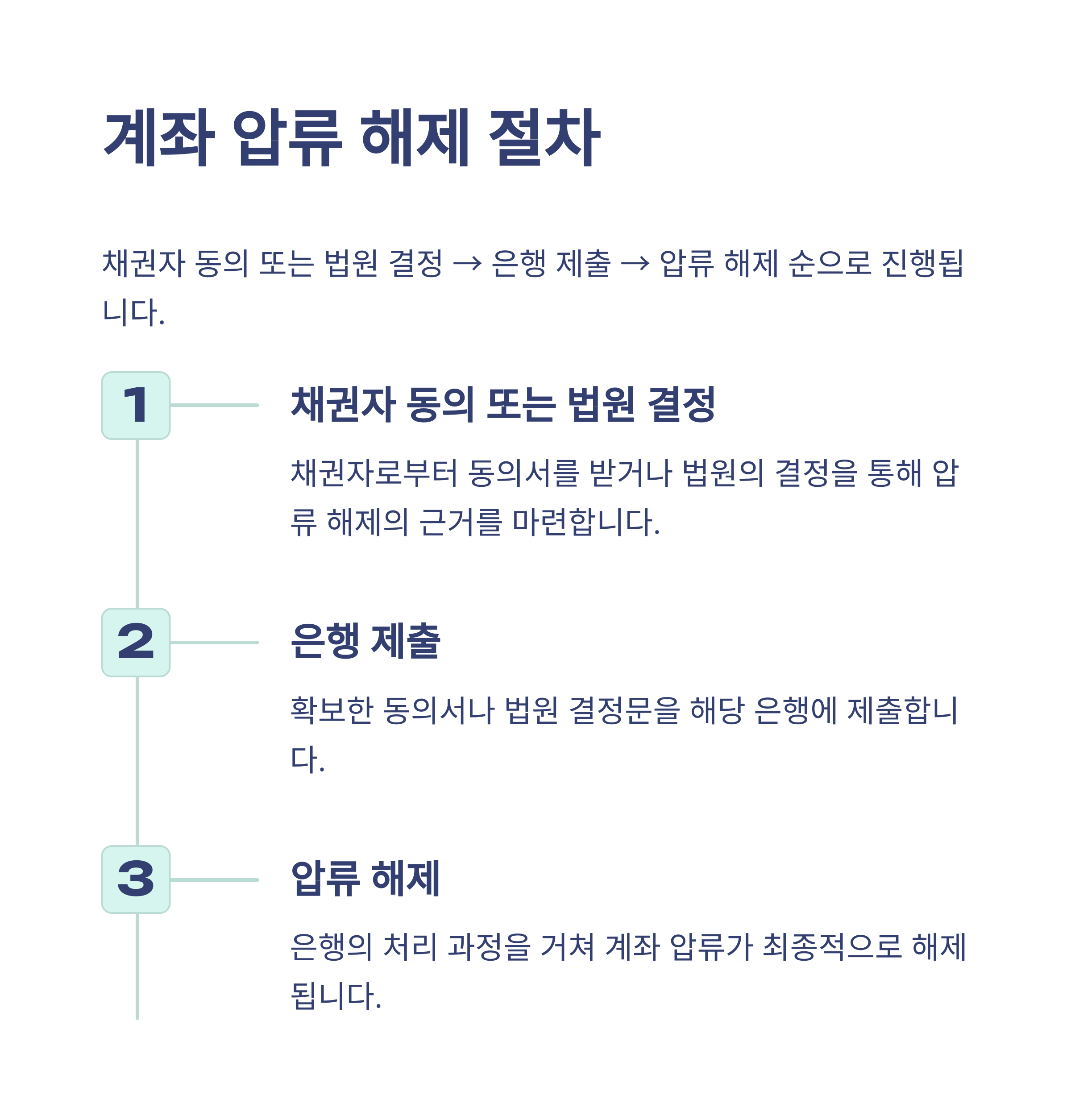 계좌 압류 해제 절차

채권자 동의 또는 법원 결정 → 은행 제출 → 압류 해제 순으로 진행됩니다.

1

채권자 동의 또는 법원 결정

채권자로부터 동의서를 받거나 법원의 결정을 통해 압류 해제의 근거를 마련합니다.

2

은행 제출

확보한 동의서나 법원 결정문을 해당 은행에 제출합니다.

3

압류 해제

은행의 처리 과정을 거쳐 계좌 압류가 최종적으로 해제됩니다.